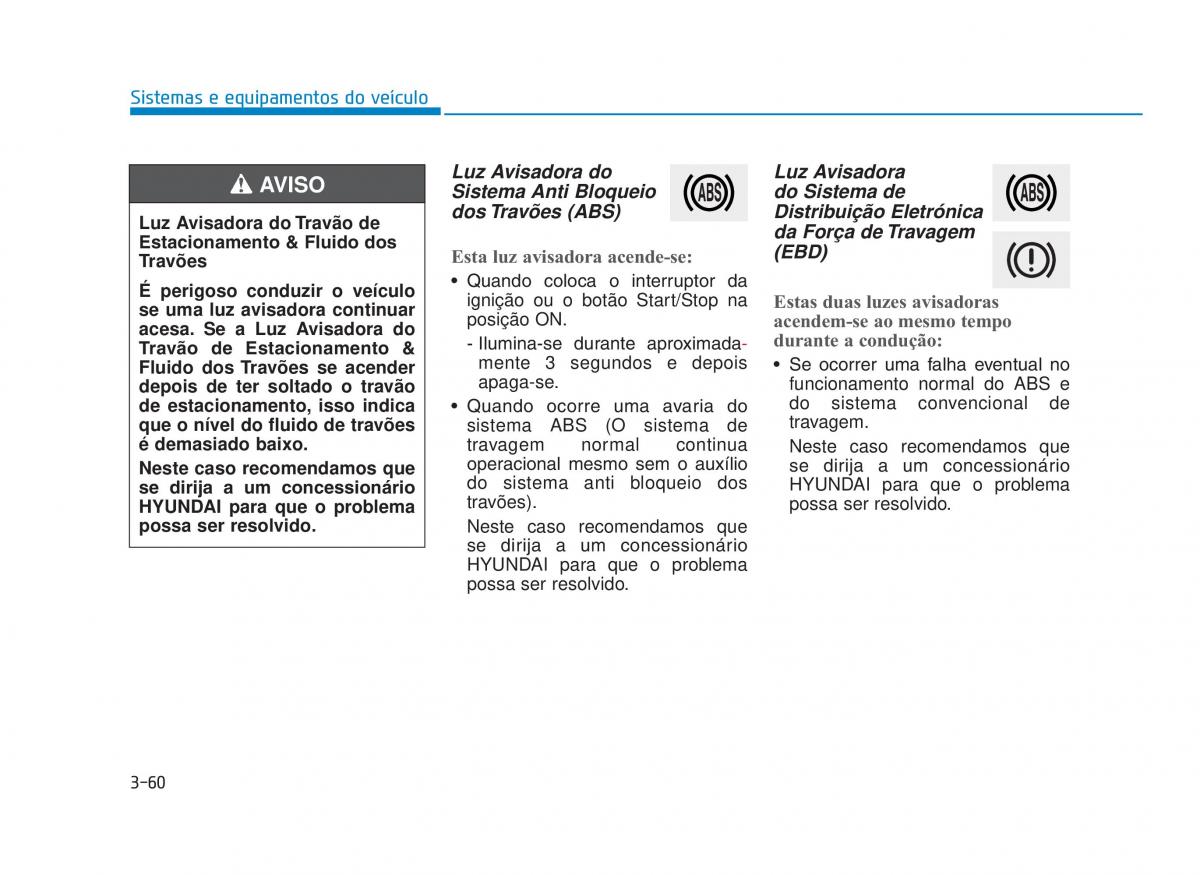 Sistemas e equipamentos do veículo

AVISO

Luz Avisadora do Travão de Estacionamento & Fluido dos Travões

É perigoso conduzir o veículo se uma luz avisadora continuar acesa. Se a Luz Avisadora do Travão de Estacionamento & Fluido dos Travões se acender depois de ter soltado o travão de estacionamento, isso indica que o nível do fluido de travões é demasiado baixo.

Neste caso recomendamos que se dirija a um concessionário HYUNDAI para que o problema possa ser resolvido.

Luz Avisadora do Sistema Anti Bloqueio dos Travões (ABS)

ABS

Esta luz avisadora acende-se:

• Quando coloca o interruptor da ignição ou o botão Start/Stop na posição ON.

- Ilumina-se durante aproximadamente 3 segundos e depois apaga-se.

• Quando ocorre uma avaria do sistema ABS (O sistema de travagem normal continua operacional mesmo sem o auxílio do sistema anti bloqueio dos travões).

Neste caso recomendamos que se dirija a um concessionário HYUNDAI para que o problema possa ser resolvido.

Luz Avisadora do Sistema de Distribuição Eletrónica da Força de Travagem (EBD)

ABS

Estas duas luzes avisadoras acendem-se ao mesmo tempo durante a condução:

• Se ocorrer uma falha eventual no funcionamento normal do ABS e do sistema convencional de travagem.

Neste caso recomendamos que se dirija a um concessionário HYUNDAI para que o problema possa ser resolvido.

3-60